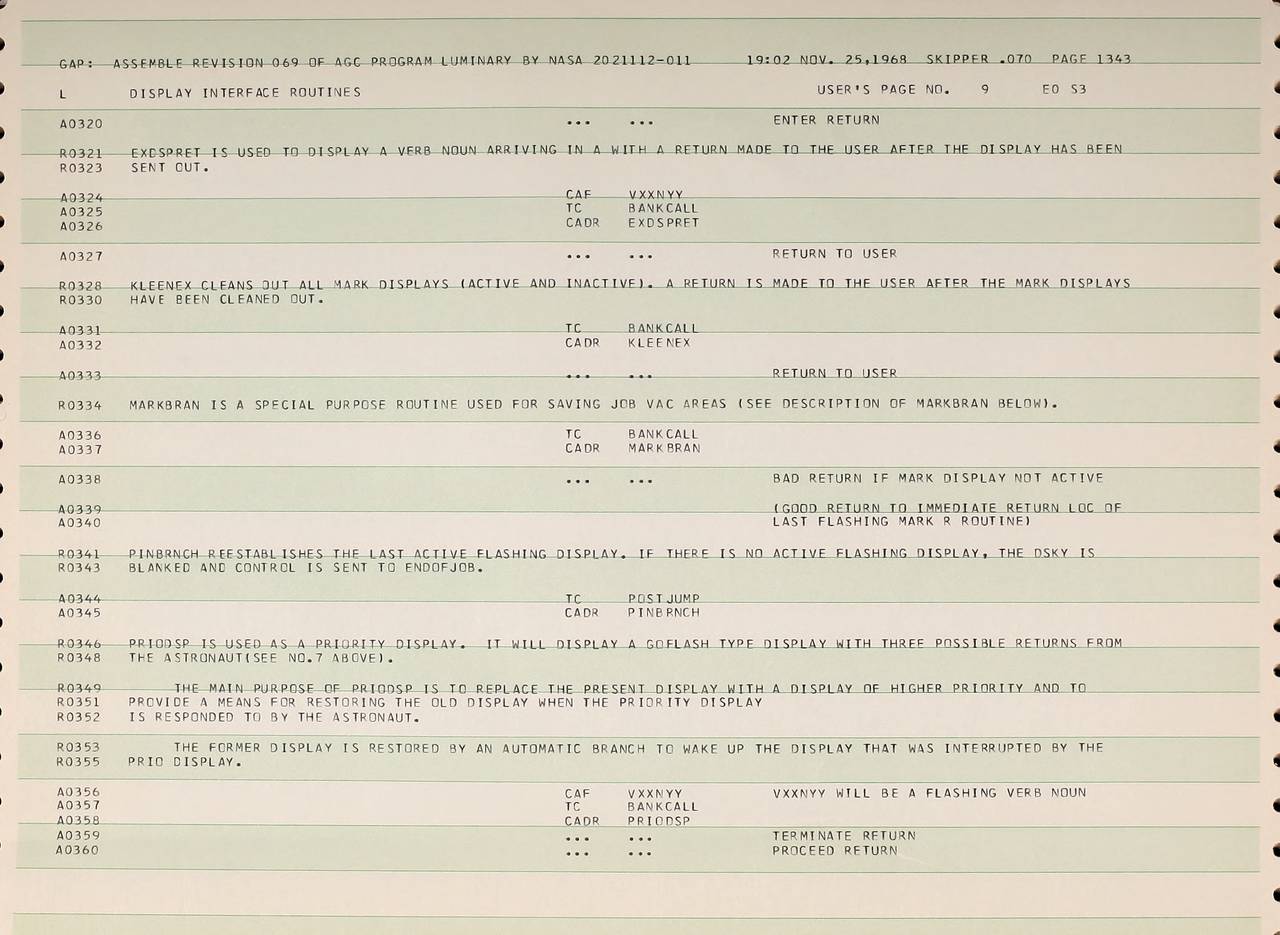 GAP: ASSEMBLE REVISION 069 OF AGC PROGRAM LUMINARY BY NASA 2021112-011 19:02 NOV. 25,1968 SKIPPER .070 PAGE 1343

L DISPLAY INTERFACE ROUTINES USER'S PAGE NO. 9 E0 S3

A0320 ... ... ENTER RETURN

R0321 EXDSPRET IS USED TO DISPLAY A VERB NOUN ARRIVING IN A WITH A RETURN MADE TO THE USER AFTER THE DISPLAY HAS BEEN
R0323 SENT OUT.

A0324 CAF VXXNYY
A0325 TC BANKCALL
A0326 CADR EXDSPRET

A0327 ... ... RETURN TO USER

R0328 KLEENEX CLEANS OUT ALL MARK DISPLAYS (ACTIVE AND INACTIVE). A RETURN IS MADE TO THE USER AFTER THE MARK DISPLAYS
R0330 HAVE BEEN CLEANED OUT.

A0331 TC BANKCALL
A0332 CADR KLEENEX

A0333 ... ... RETURN TO USER

R0334 MARKBRAN IS A SPECIAL PURPOSE ROUTINE USED FOR SAVING JOB VAC AREAS (SEE DESCRIPTION OF MARKBRAN BELOW).

A0336 TC BANKCALL
A0337 CADR MARKBRAN

A0338 ... ... BAD RETURN IF MARK DISPLAY NOT ACTIVE

A0339 (GOOD RETURN TO IMMEDIATE RETURN LOC OF
A0340 LAST FLASHING MARK R ROUTINE)

R0341 PINBRNCH REESTABLISHES THE LAST ACTIVE FLASHING DISPLAY. IF THERE IS NO ACTIVE FLASHING DISPLAY, THE DSKY IS
R0343 BLANKED AND CONTROL IS SENT TO ENDOFJOB.

A0344 TC POSTJUMP
A0345 CADR PINBRNCH

R0346 PRIODSP IS USED AS A PRIORITY DISPLAY. IT WILL DISPLAY A GOFLASH TYPE DISPLAY WITH THREE POSSIBLE RETURNS FROM
R0348 THE ASTRONAUT(SEE NO.7 ABOVE).

R0349 THE MAIN PURPOSE OF PRIODSP IS TO REPLACE THE PRESENT DISPLAY WITH A DISPLAY OF HIGHER PRIORITY AND TO
R0351 PROVIDE A MEANS FOR RESTORING THE OLD DISPLAY WHEN THE PRIORITY DISPLAY
R0352 IS RESPONDED TO BY THE ASTRONAUT.

R0353 THE FORMER DISPLAY IS RESTORED BY AN AUTOMATIC BRANCH TO WAKE UP THE DISPLAY THAT WAS INTERRUPTED BY THE
R0355 PRIO DISPLAY.

A0356 CAF VXXNYY VXXNYY WILL BE A FLASHING VERB NOUN
A0357 TC BANKCALL
A0358 CADR PRIODSP
A0359 ... ... TERMINATE RETURN
A0360 ... ... PROCEED RETURN